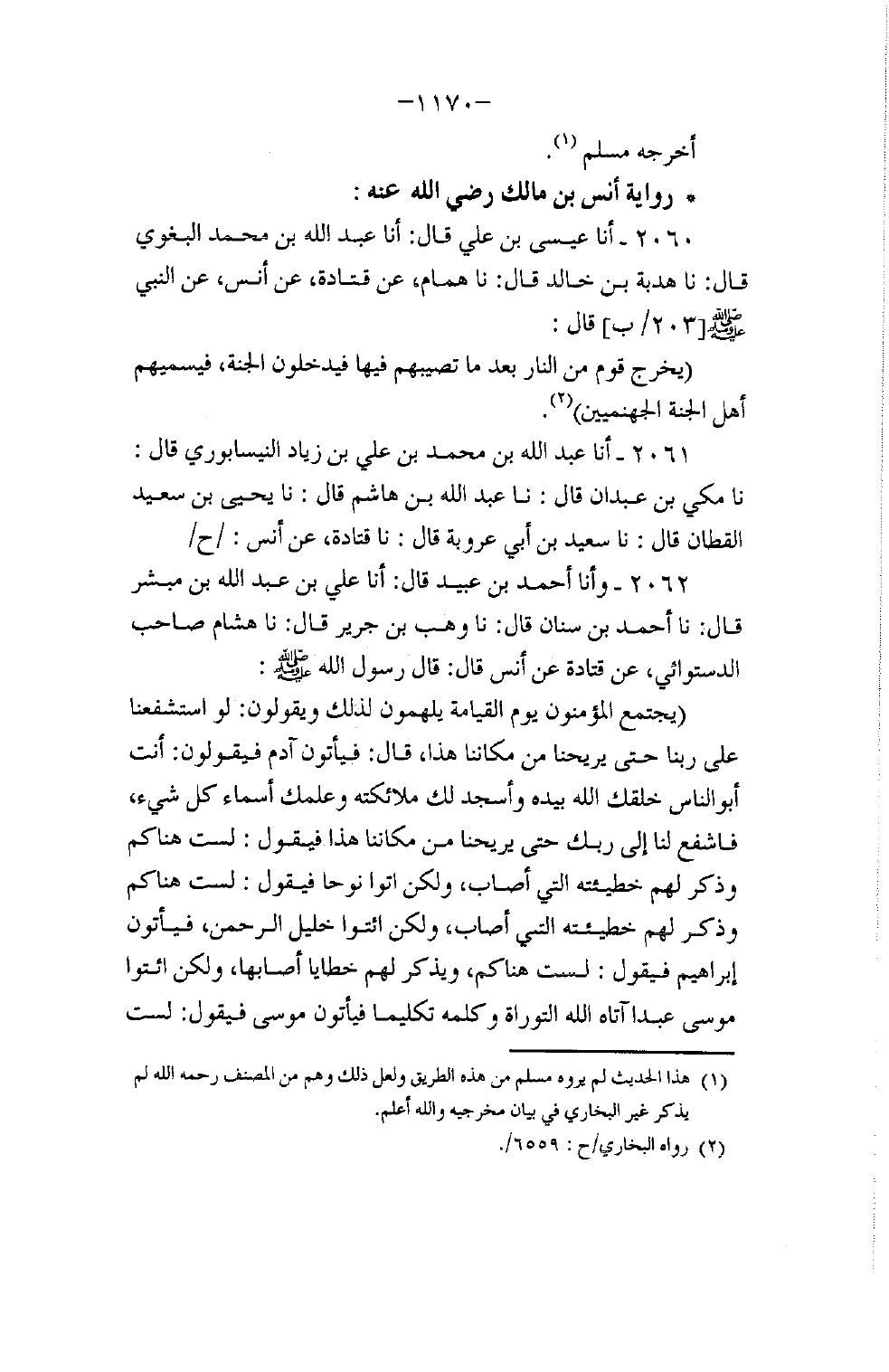 -١١٧٠-

أخرجه مسلم (١).

* رواية أنس بن مالك رضي الله عنه :

٢٠٦٠ ـ أنا عيسى بن علي قال: أنا عبد الله بن محمد البغوي قال: نا هدبة بن خالد قال: نا همام، عن قتادة، عن أنس، عن النبي ﷺ [٢٠٣/ ب] قال :

(يخرج قوم من النار بعد ما تصيبهم فيها فيدخلون الجنة، فيسميهم أهل الجنة الجهنميين)(٢).

٢٠٦١ ـ أنا عبد الله بن محمد بن علي بن زياد النيسابوري قال : نا مكي بن عبدان قال : نا عبد الله بن هاشم قال : نا يحيى بن سعيد القطان قال : نا سعيد بن أبي عروبة قال : نا قتادة، عن أنس : /ح/

٢٠٦٢ ـ وأنا أحمد بن عبيد قال: أنا علي بن عبد الله بن مبشر قال: نا أحمد بن سنان قال: نا وهب بن جرير قال: نا هشام صاحب الدستوائي، عن قتادة عن أنس قال: قال رسول الله ﷺ :

(يجتمع المؤمنون يوم القيامة يلهمون لذلك ويقولون: لو استشفعنا على ربنا حتى يريحنا من مكاننا هذا، قال: فيأتون آدم فيقولون: أنت أبوالناس خلقك الله بيده وأسجد لك ملائكته وعلمك أسماء كل شيء، فاشفع لنا إلى ربك حتى يريحنا من مكاننا هذا فيقول : لست هناكم وذكر لهم خطيئته التي أصاب، ولكن اتوا نوحا فيقول : لست هناكم وذكر لهم خطيئته التي أصاب، ولكن ائتوا خليل الرحمن، فيأتون إبراهيم فيقول : لست هناكم، ويذكر لهم خطايا أصابها، ولكن ائتوا موسى عبدا آتاه الله التوراة وكلمه تكليما فيأتون موسى فيقول: لست

(١) هذا الحديث لم يروه مسلم من هذه الطريق ولعل ذلك وهم من المصنف رحمه الله لم يذكر غير البخاري في بيان مخرجيه والله أعلم.

(٢) رواه البخاري/ح : ٦٥٥٩/.